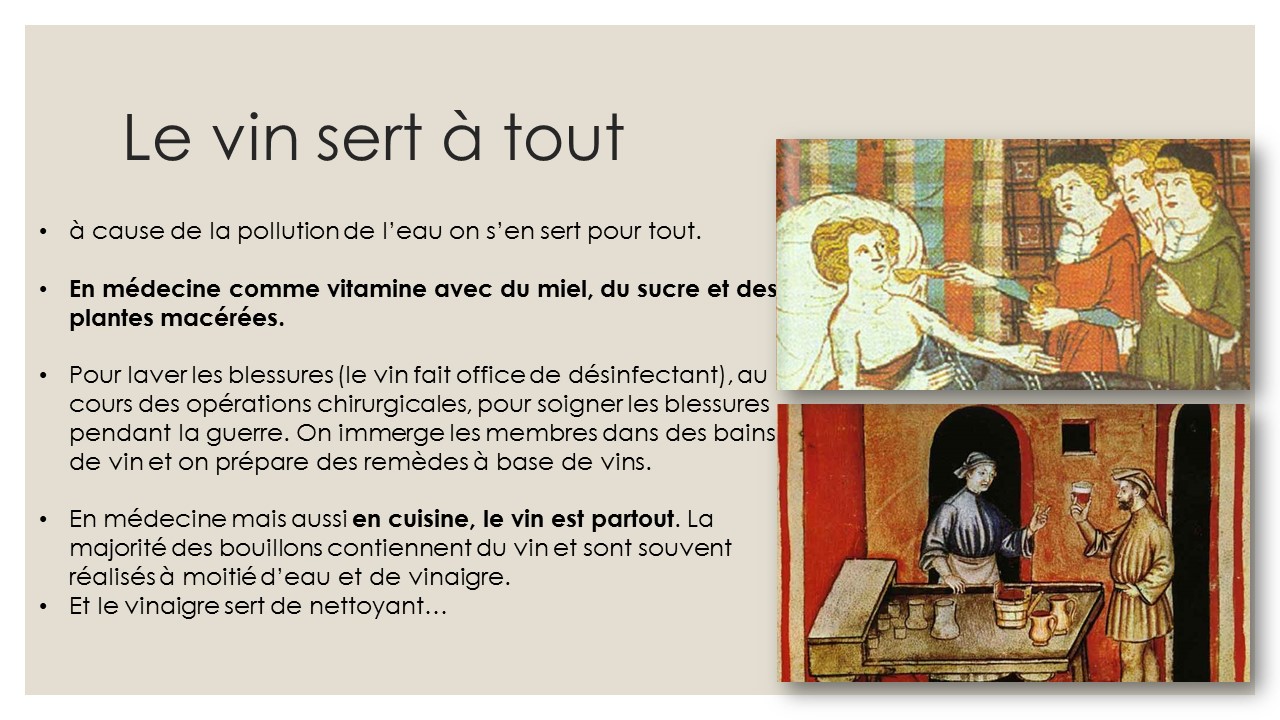 Le vin sert à tout

• à cause de la pollution de l'eau on s'en sert pour tout.

• En médecine comme vitamine avec du miel, du sucre et des plantes macérées.

• Pour laver les blessures (le vin fait office de désinfectant), au cours des opérations chirurgicales, pour soigner les blessures pendant la guerre. On immerge les membres dans des bains de vin et on prépare des remèdes à base de vins.

• En médecine mais aussi en cuisine, le vin est partout. La majorité des bouillons contiennent du vin et sont souvent réalisés à moitié d'eau et de vinaigre.
• Et le vinaigre sert de nettoyant…